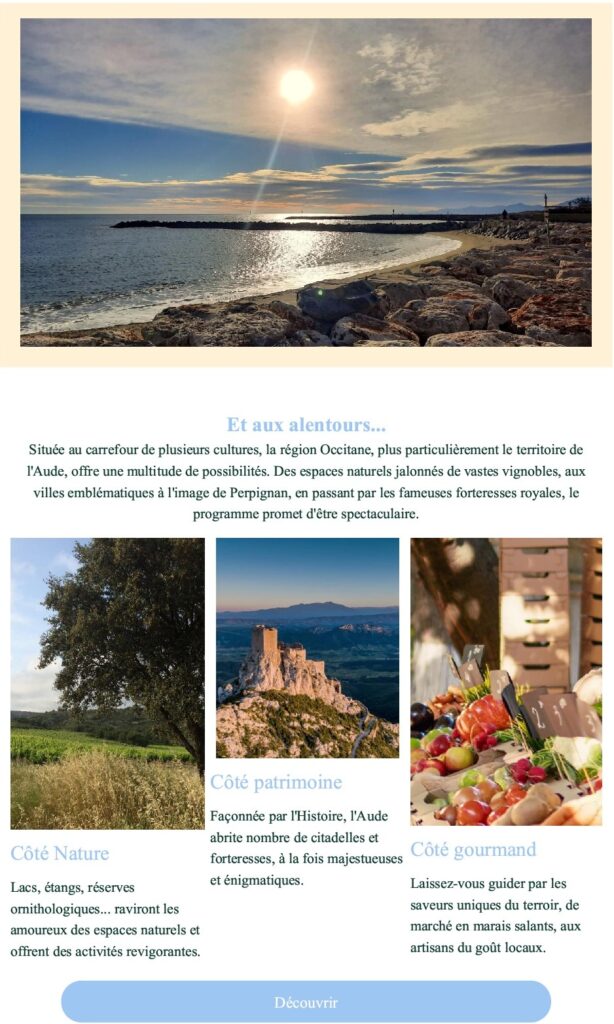 Et aux alentours...

Située au carrefour de plusieurs cultures, la région Occitane, plus particulièrement le territoire de l'Aude, offre une multitude de possibilités. Des espaces naturels jalonnés de vastes vignobles, aux villes emblématiques à l'image de Perpignan, en passant par les fameuses forteresses royales, le programme promet d'être spectaculaire.

Côté Nature

Lacs, étangs, réserves ornithologiques... raviront les amoureux des espaces naturels et offrent des activités revigorantes.

Côté patrimoine

Façonnée par l'Histoire, l'Aude abrite nombre de citadelles et forteresses, à la fois majestueuses et énigmatiques.

Côté gourmand

Laissez-vous guider par les saveurs uniques du terroir, de marché en marais salants, aux artisans du goût locaux.

Découvrir